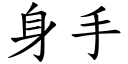 身手